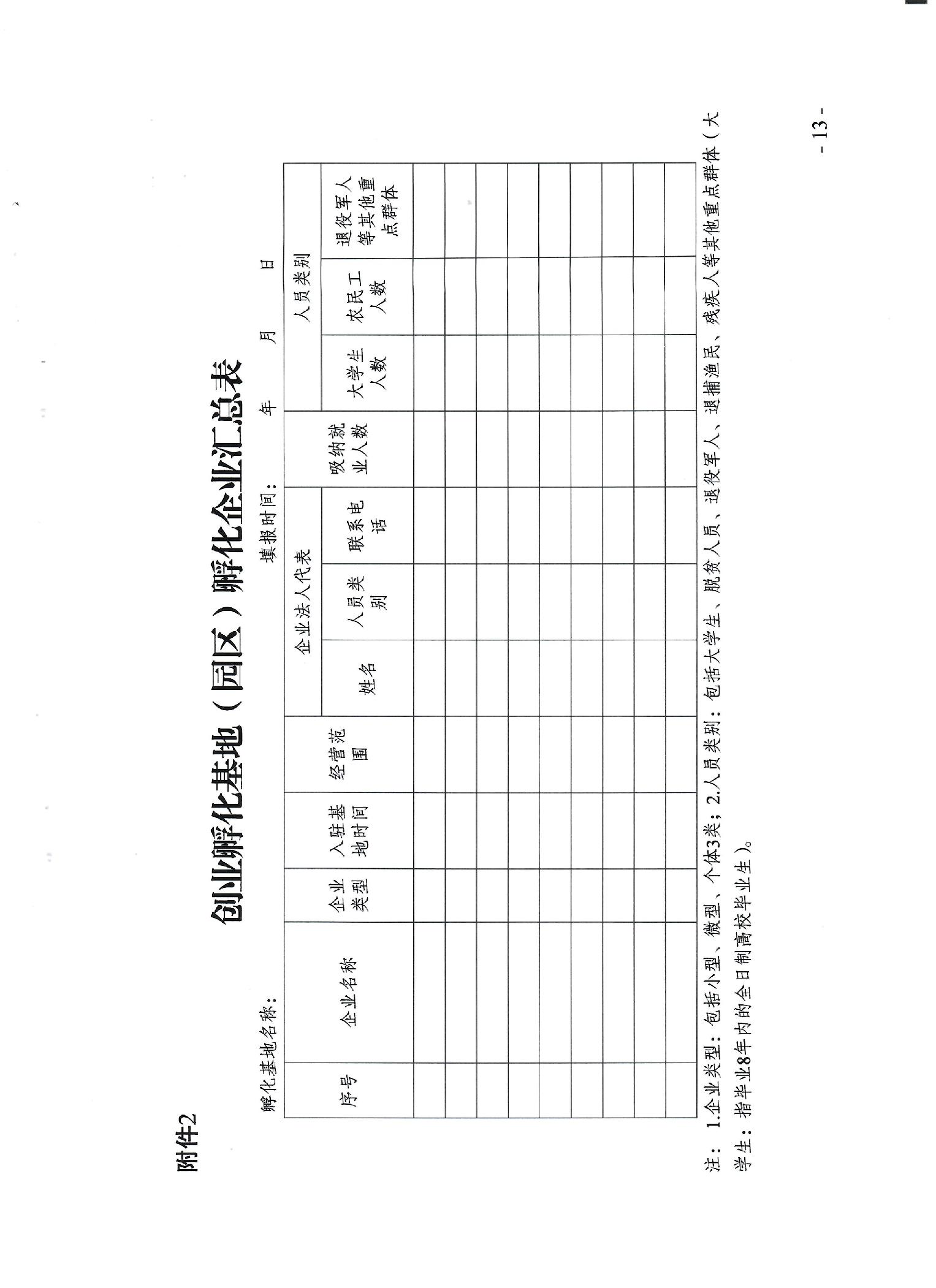 附件2

创业孵化基地（园区）孵化企业汇总表

孵化基地名称：　　　　　　　　　　　　　　　　填报时间：　　　　年　　月　　日

| 序号 | 企业名称 | 企业类型 | 入驻基地时间 | 经营范围 | 企业法人代表 | | | 吸纳就业人数 | 人员类别 | | |
|---|---|---|---|---|---|---|---|---|---|---|---|
| | | | | | 姓名 | 人员类别 | 联系电话 | | 大学生人数 | 农民工人数 | 退役军人等其他重点群体 |
| | | | | | | | | | | | |
| | | | | | | | | | | | |
| | | | | | | | | | | | |
| | | | | | | | | | | | |
| | | | | | | | | | | | |
| | | | | | | | | | | | |
| | | | | | | | | | | | |
| | | | | | | | | | | | |
| | | | | | | | | | | | |

注：1.企业类型：包括小型、微型、个体3类；2.人员类别：包括大学生、脱贫人员、退役军人、退捕渔民、残疾人等其他重点群体（大学生：指毕业8年内的全日制高校毕业生）。

- 13 -